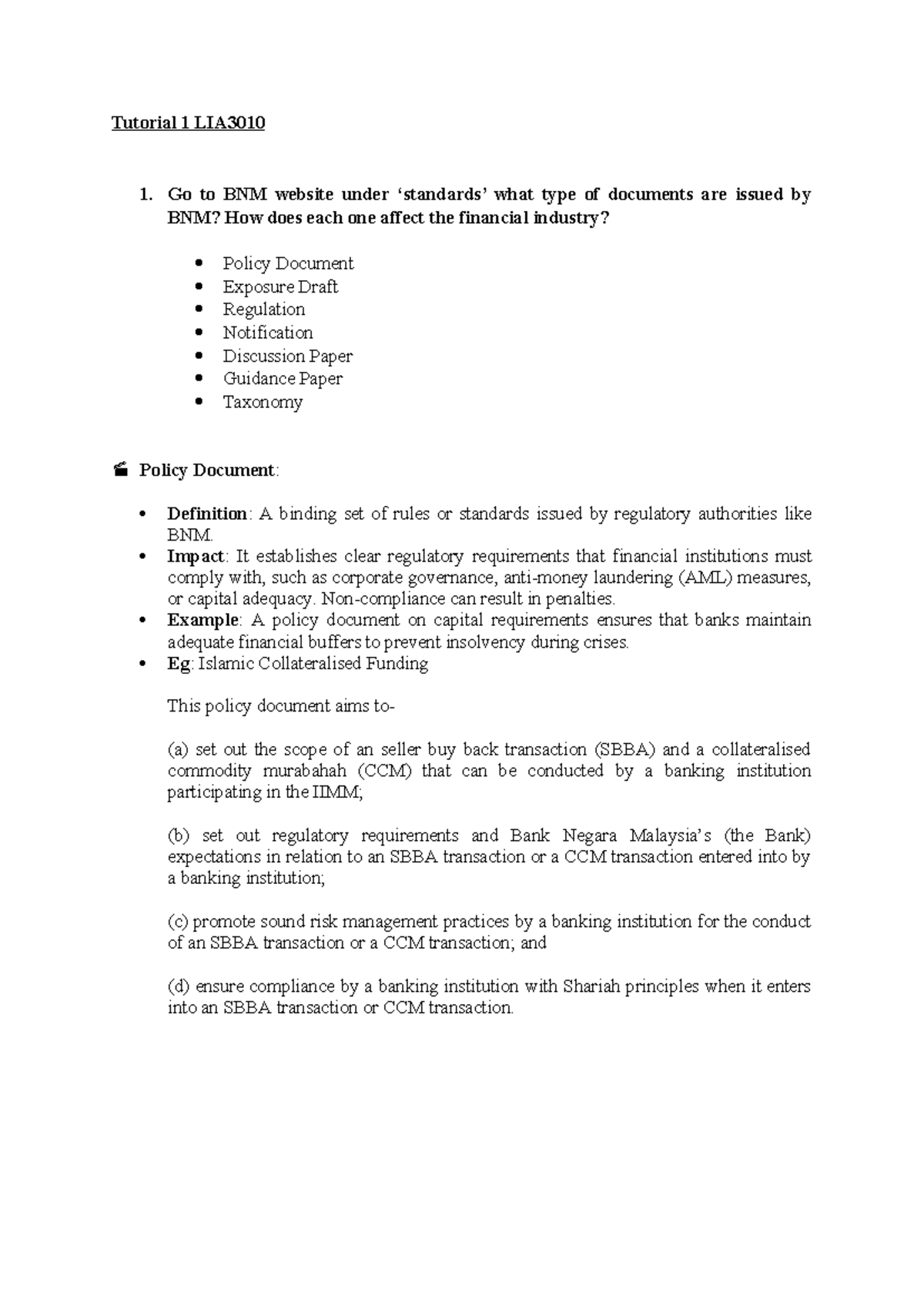 Tutorial 1 LIA3010

1. Go to BNM website under 'standards' what type of documents are issued by BNM? How does each one affect the financial industry?

• Policy Document
• Exposure Draft
• Regulation
• Notification
• Discussion Paper
• Guidance Paper
• Taxonomy

Policy Document:

• Definition: A binding set of rules or standards issued by regulatory authorities like BNM.
• Impact: It establishes clear regulatory requirements that financial institutions must comply with, such as corporate governance, anti-money laundering (AML) measures, or capital adequacy. Non-compliance can result in penalties.
• Example: A policy document on capital requirements ensures that banks maintain adequate financial buffers to prevent insolvency during crises.
• Eg: Islamic Collateralised Funding

This policy document aims to-

(a) set out the scope of an seller buy back transaction (SBBA) and a collateralised commodity murabahah (CCM) that can be conducted by a banking institution participating in the IIMM;

(b) set out regulatory requirements and Bank Negara Malaysia's (the Bank) expectations in relation to an SBBA transaction or a CCM transaction entered into by a banking institution;

(c) promote sound risk management practices by a banking institution for the conduct of an SBBA transaction or a CCM transaction; and

(d) ensure compliance by a banking institution with Shariah principles when it enters into an SBBA transaction or CCM transaction.